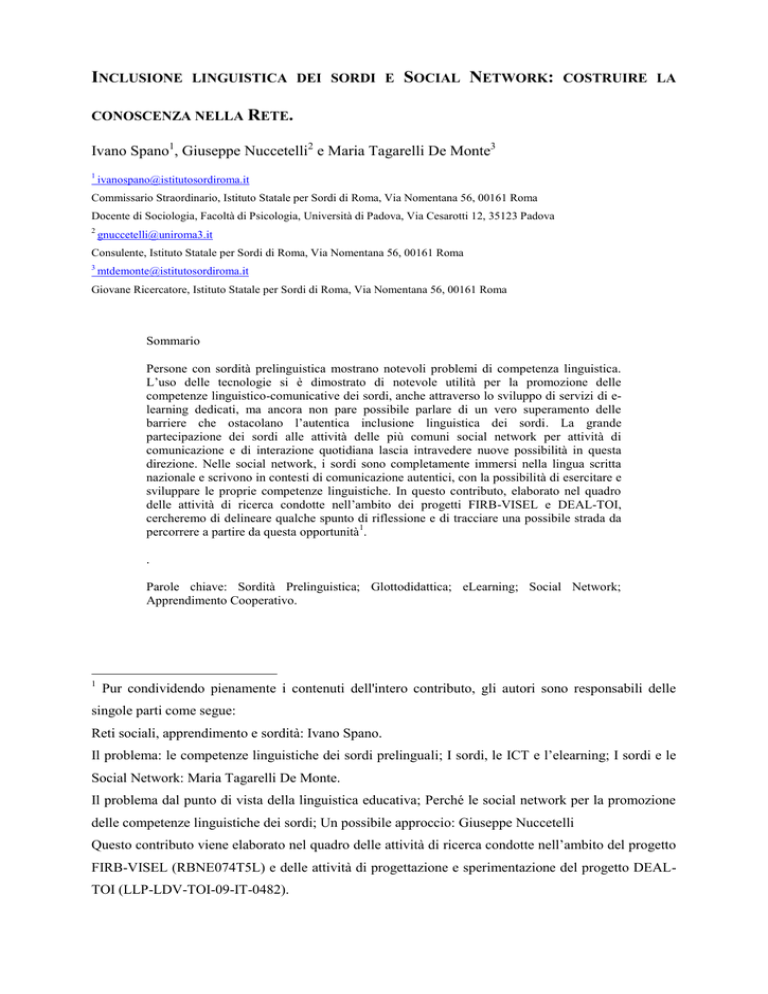 INCLUSIONE LINGUISTICA DEI SORDI E SOCIAL NETWORK: COSTRUIRE LA CONOSCENZA NELLA RETE.

Ivano Spano$^1$, Giuseppe Nuccetelli$^2$ e Maria Tagarelli De Monte$^3$

$^1$ ivanospano@istitutosordiroma.it

Commissario Straordinario, Istituto Statale per Sordi di Roma, Via Nomentana 56, 00161 Roma

Docente di Sociologia, Facoltà di Psicologia, Università di Padova, Via Cesarotti 12, 35123 Padova

$^2$ gnuccetelli@uniroma3.it

Consulente, Istituto Statale per Sordi di Roma, Via Nomentana 56, 00161 Roma

$^3$ mtdemonte@istitutosordiroma.it

Giovane Ricercatore, Istituto Statale per Sordi di Roma, Via Nomentana 56, 00161 Roma

Sommario

Persone con sordità prelinguistica mostrano notevoli problemi di competenza linguistica. L'uso delle tecnologie si è dimostrato di notevole utilità per la promozione delle competenze linguistico-comunicative dei sordi, anche attraverso lo sviluppo di servizi di e-learning dedicati, ma ancora non pare possibile parlare di un vero superamento delle barriere che ostacolano l'autentica inclusione linguistica dei sordi. La grande partecipazione dei sordi alle attività delle più comuni social network per attività di comunicazione e di interazione quotidiana lascia intravedere nuove possibilità in questa direzione. Nelle social network, i sordi sono completamente immersi nella lingua scritta nazionale e scrivono in contesti di comunicazione autentici, con la possibilità di esercitare e sviluppare le proprie competenze linguistiche. In questo contributo, elaborato nel quadro delle attività di ricerca condotte nell'ambito dei progetti FIRB-VISEL e DEAL-TOI, cercheremo di delineare qualche spunto di riflessione e di tracciare una possibile strada da percorrere a partire da questa opportunità$^1$.

.

Parole chiave: Sordità Prelinguistica; Glottodidattica; eLearning; Social Network; Apprendimento Cooperativo.

$^1$ Pur condividendo pienamente i contenuti dell'intero contributo, gli autori sono responsabili delle singole parti come segue:

Reti sociali, apprendimento e sordità: Ivano Spano.

Il problema: le competenze linguistiche dei sordi prelinguali; I sordi, le ICT e l'elearning; I sordi e le Social Network: Maria Tagarelli De Monte.

Il problema dal punto di vista della linguistica educativa; Perché le social network per la promozione delle competenze linguistiche dei sordi; Un possibile approccio: Giuseppe Nuccetelli

Questo contributo viene elaborato nel quadro delle attività di ricerca condotte nell'ambito del progetto FIRB-VISEL (RBNE074T5L) e delle attività di progettazione e sperimentazione del progetto DEAL-TOI (LLP-LDV-TOI-09-IT-0482).